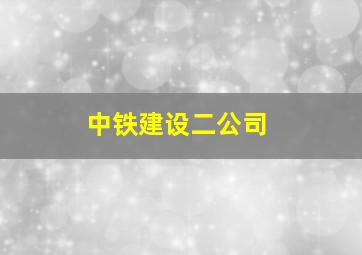 中铁建设二公司